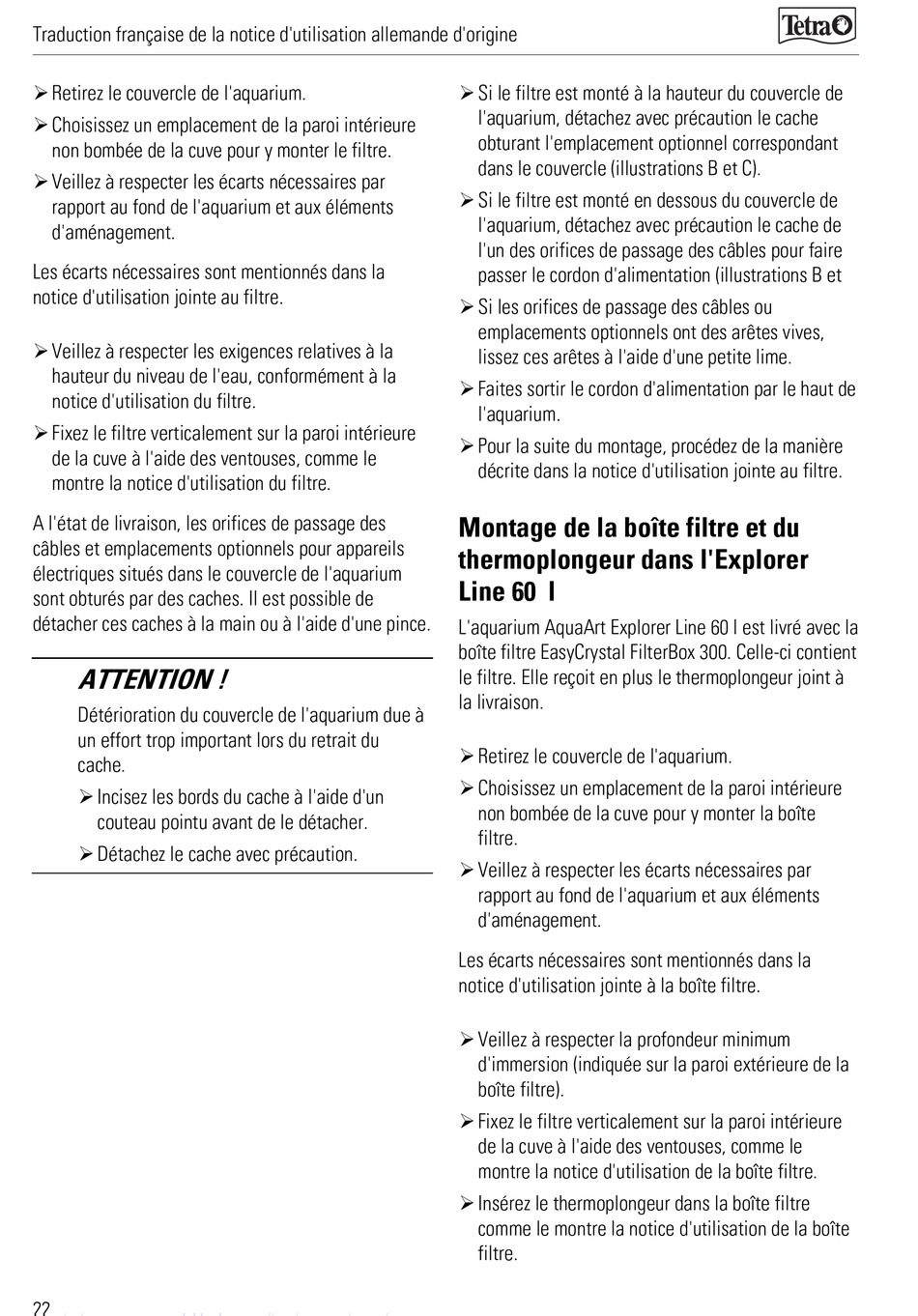 Traduction française de la notice d'utilisation allemande d'origine

Tetra

➢ Retirez le couvercle de l'aquarium.

➢ Choisissez un emplacement de la paroi intérieure non bombée de la cuve pour y monter le filtre.

➢ Veillez à respecter les écarts nécessaires par rapport au fond de l'aquarium et aux éléments d'aménagement.

Les écarts nécessaires sont mentionnés dans la notice d'utilisation jointe au filtre.

➢ Veillez à respecter les exigences relatives à la hauteur du niveau de l'eau, conformément à la notice d'utilisation du filtre.

➢ Fixez le filtre verticalement sur la paroi intérieure de la cuve à l'aide des ventouses, comme le montre la notice d'utilisation du filtre.

A l'état de livraison, les orifices de passage des câbles et emplacements optionnels pour appareils électriques situés dans le couvercle de l'aquarium sont obturés par des caches. Il est possible de détacher ces caches à la main ou à l'aide d'une pince.

ATTENTION !

Détérioration du couvercle de l'aquarium due à un effort trop important lors du retrait du cache.

➢ Incisez les bords du cache à l'aide d'un couteau pointu avant de le détacher.

➢ Détachez le cache avec précaution.

➢ Si le filtre est monté à la hauteur du couvercle de l'aquarium, détachez avec précaution le cache obturant l'emplacement optionnel correspondant dans le couvercle (illustrations B et C).

➢ Si le filtre est monté en dessous du couvercle de l'aquarium, détachez avec précaution le cache de l'un des orifices de passage des câbles pour faire passer le cordon d'alimentation (illustrations B et

➢ Si les orifices de passage des câbles ou emplacements optionnels ont des arêtes vives, lissez ces arêtes à l'aide d'une petite lime.

➢ Faites sortir le cordon d'alimentation par le haut de l'aquarium.

➢ Pour la suite du montage, procédez de la manière décrite dans la notice d'utilisation jointe au filtre.

Montage de la boîte filtre et du thermoplongeur dans l'Explorer Line 60 l

L'aquarium AquaArt Explorer Line 60 l est livré avec la boîte filtre EasyCrystal FilterBox 300. Celle-ci contient le filtre. Elle reçoit en plus le thermoplongeur joint à la livraison.

➢ Retirez le couvercle de l'aquarium.

➢ Choisissez un emplacement de la paroi intérieure non bombée de la cuve pour y monter la boîte filtre.

➢ Veillez à respecter les écarts nécessaires par rapport au fond de l'aquarium et aux éléments d'aménagement.

Les écarts nécessaires sont mentionnés dans la notice d'utilisation jointe à la boîte filtre.

➢ Veillez à respecter la profondeur minimum d'immersion (indiquée sur la paroi extérieure de la boîte filtre).

➢ Fixez le filtre verticalement sur la paroi intérieure de la cuve à l'aide des ventouses, comme le montre la notice d'utilisation de la boîte filtre.

➢ Insérez le thermoplongeur dans la boîte filtre comme le montre la notice d'utilisation de la boîte filtre.

22